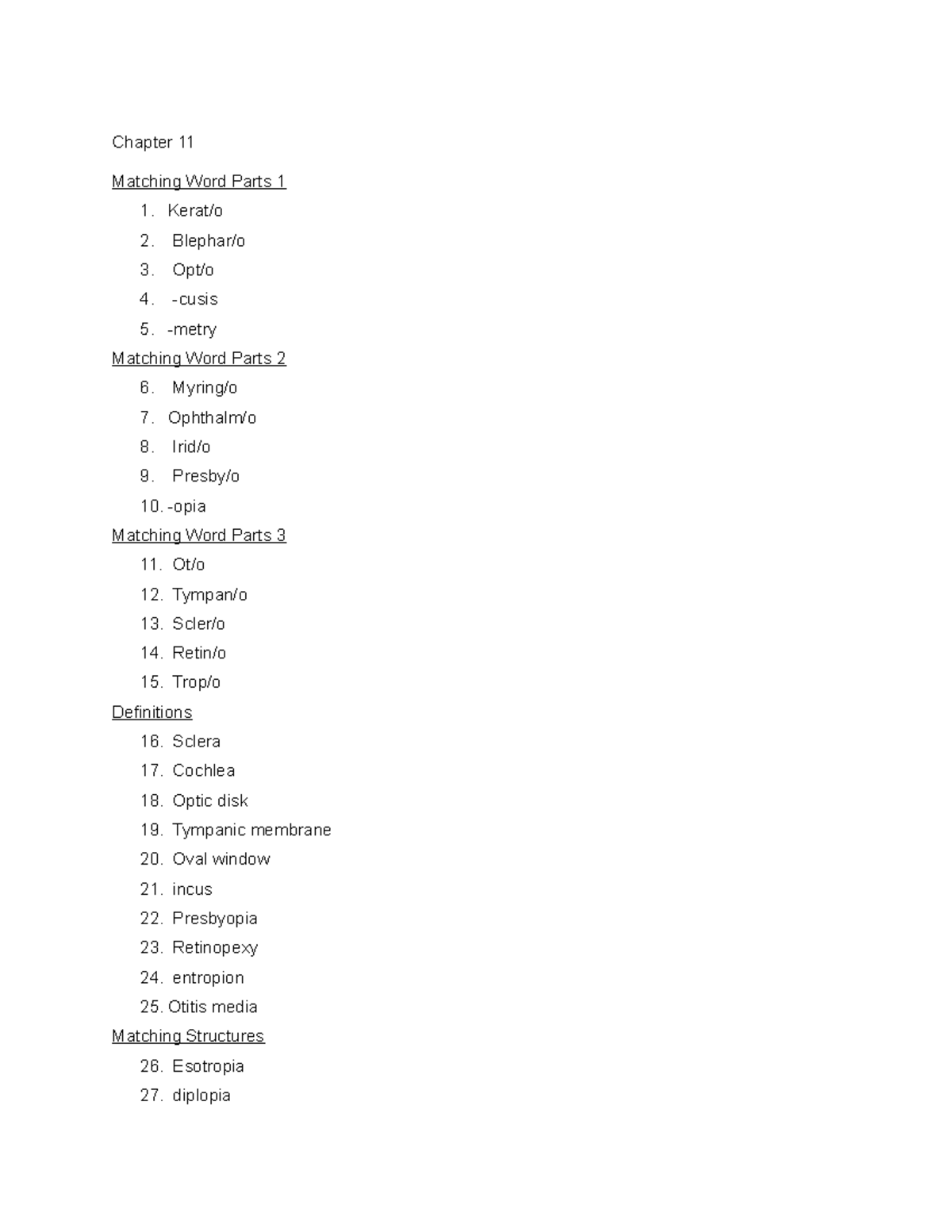 Chapter 11

Matching Word Parts 1

1. Kerat/o
2. Blephar/o
3. Opt/o
4. -cusis
5. -metry

Matching Word Parts 2

6. Myring/o
7. Ophthalm/o
8. Irid/o
9. Presby/o
10. -opia

Matching Word Parts 3

11. Ot/o
12. Tympan/o
13. Scler/o
14. Retin/o
15. Trop/o

Definitions

16. Sclera
17. Cochlea
18. Optic disk
19. Tympanic membrane
20. Oval window
21. incus
22. Presbyopia
23. Retinopexy
24. entropion
25. Otitis media

Matching Structures

26. Esotropia
27. diplopia